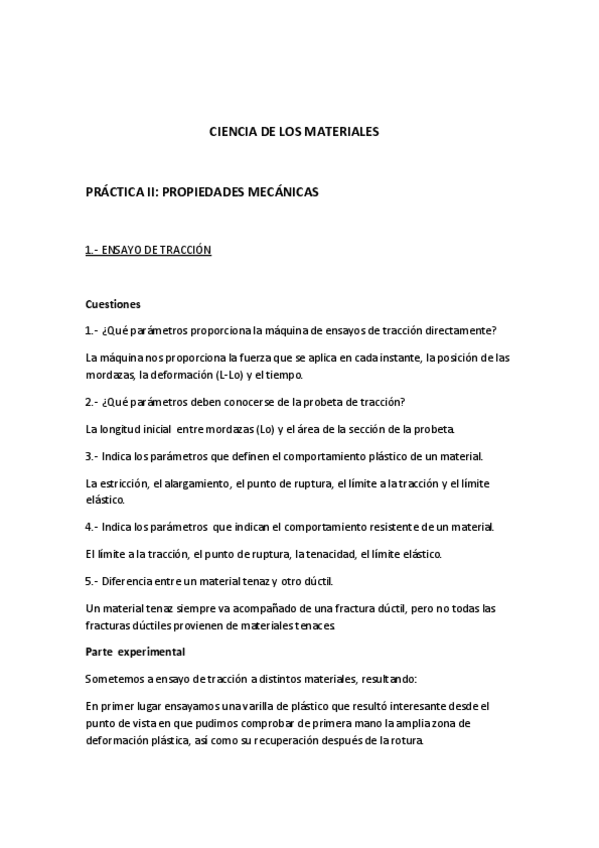 CIENCIA DE LOS MATERIALES

PRÁCTICA II: PROPIEDADES MECÁNICAS

1.- ENSAYO DE TRACCIÓN

Cuestiones

1.- ¿Qué parámetros proporciona la máquina de ensayos de tracción directamente?

La máquina nos proporciona la fuerza que se aplica en cada instante, la posición de las mordazas, la deformación (L-Lo) y el tiempo.

2.- ¿Qué parámetros deben conocerse de la probeta de tracción?

La longitud inicial entre mordazas (Lo) y el área de la sección de la probeta.

3.- Indica los parámetros que definen el comportamiento plástico de un material.

La estricción, el alargamiento, el punto de ruptura, el límite a la tracción y el límite elástico.

4.- Indica los parámetros que indican el comportamiento resistente de un material.

El límite a la tracción, el punto de ruptura, la tenacidad, el límite elástico.

5.- Diferencia entre un material tenaz y otro dúctil.

Un material tenaz siempre va acompañado de una fractura dúctil, pero no todas las fracturas dúctiles provienen de materiales tenaces.

Parte experimental

Sometemos a ensayo de tracción a distintos materiales, resultando:

En primer lugar ensayamos una varilla de plástico que resultó interesante desde el punto de vista en que pudimos comprobar de primera mano la amplia zona de deformación plástica, así como su recuperación después de la rotura.